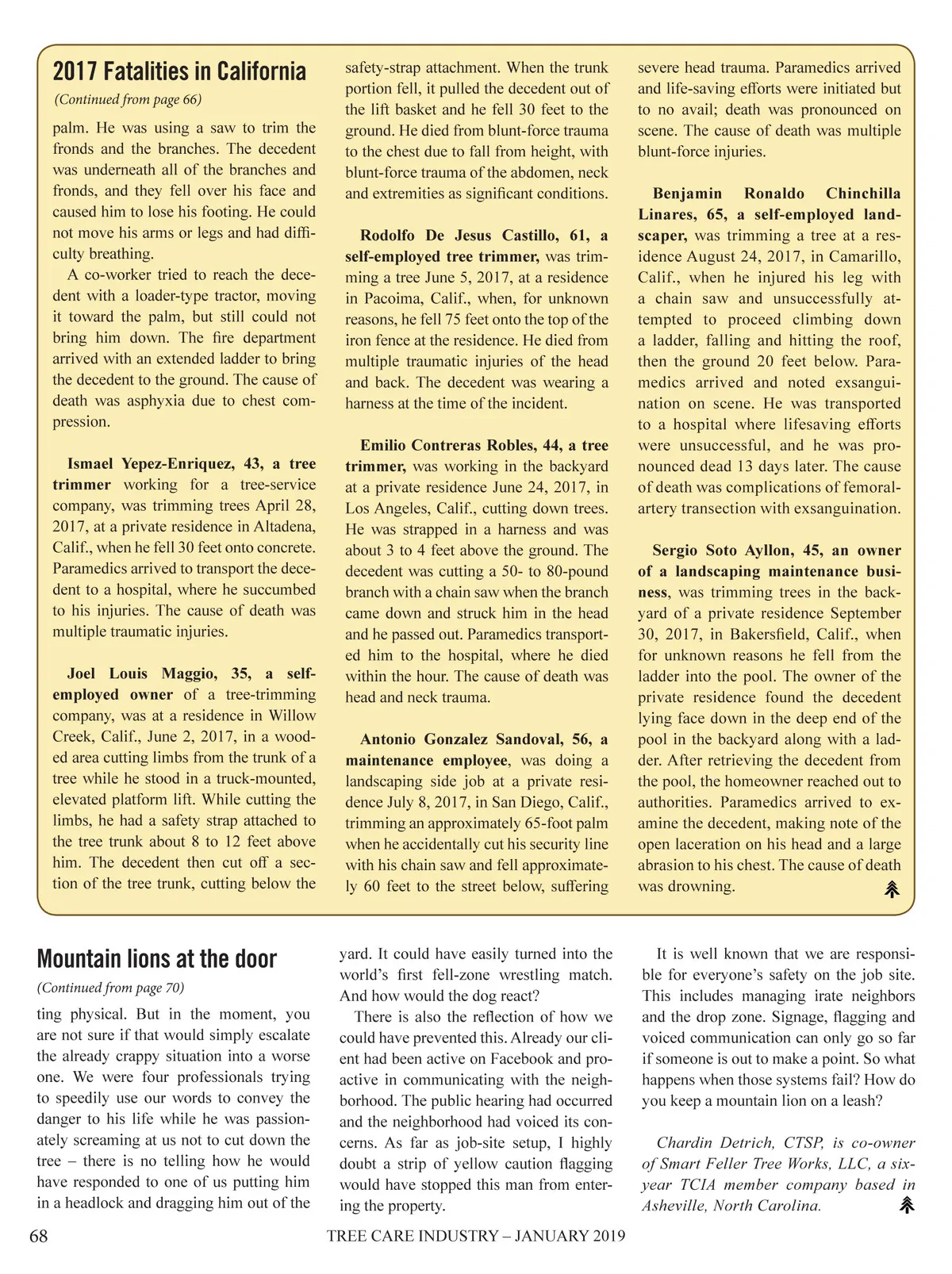 2017 Fatalities in California

(Continued from page 66)

palm. He was using a saw to trim the fronds and the branches. The decedent was underneath all of the branches and fronds, and they fell over his face and caused him to lose his footing. He could not move his arms or legs and had difficulty breathing.

A co-worker tried to reach the decedent with a loader-type tractor, moving it toward the palm, but still could not bring him down. The fire department arrived with an extended ladder to bring the decedent to the ground. The cause of death was asphyxia due to chest compression.

Ismael Yepez-Enriquez, 43, a tree trimmer working for a tree-service company, was trimming trees April 28, 2017, at a private residence in Altadena, Calif., when he fell 30 feet onto concrete. Paramedics arrived to transport the decedent to a hospital, where he succumbed to his injuries. The cause of death was multiple traumatic injuries.

Joel Louis Maggio, 35, a self-employed owner of a tree-trimming company, was at a residence in Willow Creek, Calif., June 2, 2017, in a wooded area cutting limbs from the trunk of a tree while he stood in a truck-mounted, elevated platform lift. While cutting the limbs, he had a safety strap attached to the tree trunk about 8 to 12 feet above him. The decedent then cut off a section of the tree trunk, cutting below the safety-strap attachment. When the trunk portion fell, it pulled the decedent out of the lift basket and he fell 30 feet to the ground. He died from blunt-force trauma to the chest due to fall from height, with blunt-force trauma of the abdomen, neck and extremities as significant conditions.

Rodolfo De Jesus Castillo, 61, a self-employed tree trimmer, was trimming a tree June 5, 2017, at a residence in Pacoima, Calif., when, for unknown reasons, he fell 75 feet onto the top of the iron fence at the residence. He died from multiple traumatic injuries of the head and back. The decedent was wearing a harness at the time of the incident.

Emilio Contreras Robles, 44, a tree trimmer, was working in the backyard at a private residence June 24, 2017, in Los Angeles, Calif., cutting down trees. He was strapped in a harness and was about 3 to 4 feet above the ground. The decedent was cutting a 50- to 80-pound branch with a chain saw when the branch came down and struck him in the head and he passed out. Paramedics transported him to the hospital, where he died within the hour. The cause of death was head and neck trauma.

Antonio Gonzalez Sandoval, 56, a maintenance employee, was doing a landscaping side job at a private residence July 8, 2017, in San Diego, Calif., trimming an approximately 65-foot palm when he accidentally cut his security line with his chain saw and fell approximately 60 feet to the street below, suffering severe head trauma. Paramedics arrived and life-saving efforts were initiated but to no avail; death was pronounced on scene. The cause of death was multiple blunt-force injuries.

Benjamin Ronaldo Chinchilla Linares, 65, a self-employed landscaper, was trimming a tree at a residence August 24, 2017, in Camarillo, Calif., when he injured his leg with a chain saw and unsuccessfully attempted to proceed climbing down a ladder, falling and hitting the roof, then the ground 20 feet below. Paramedics arrived and noted exsanguination on scene. He was transported to a hospital where lifesaving efforts were unsuccessful, and he was pronounced dead 13 days later. The cause of death was complications of femoral-artery transection with exsanguination.

Sergio Soto Ayllon, 45, an owner of a landscaping maintenance business, was trimming trees in the backyard of a private residence September 30, 2017, in Bakersfield, Calif., when for unknown reasons he fell from the ladder into the pool. The owner of the private residence found the decedent lying face down in the deep end of the pool in the backyard along with a ladder. After retrieving the decedent from the pool, the homeowner reached out to authorities. Paramedics arrived to examine the decedent, making note of the open laceration on his head and a large abrasion to his chest. The cause of death was drowning.

Mountain lions at the door

(Continued from page 70)

ting physical. But in the moment, you are not sure if that would simply escalate the already crappy situation into a worse one. We were four professionals trying to speedily use our words to convey the danger to his life while he was passionately screaming at us not to cut down the tree – there is no telling how he would have responded to one of us putting him in a headlock and dragging him out of the yard. It could have easily turned into the world's first fell-zone wrestling match. And how would the dog react?

There is also the reflection of how we could have prevented this. Already our client had been active on Facebook and proactive in communicating with the neighborhood. The public hearing had occurred and the neighborhood had voiced its concerns. As far as job-site setup, I highly doubt a strip of yellow caution flagging would have stopped this man from entering the property.

It is well known that we are responsible for everyone's safety on the job site. This includes managing irate neighbors and the drop zone. Signage, flagging and voiced communication can only go so far if someone is out to make a point. So what happens when those systems fail? How do you keep a mountain lion on a leash?

Chardin Detrich, CTSP, is co-owner of Smart Feller Tree Works, LLC, a six-year TCIA member company based in Asheville, North Carolina.

68 TREE CARE INDUSTRY – JANUARY 2019